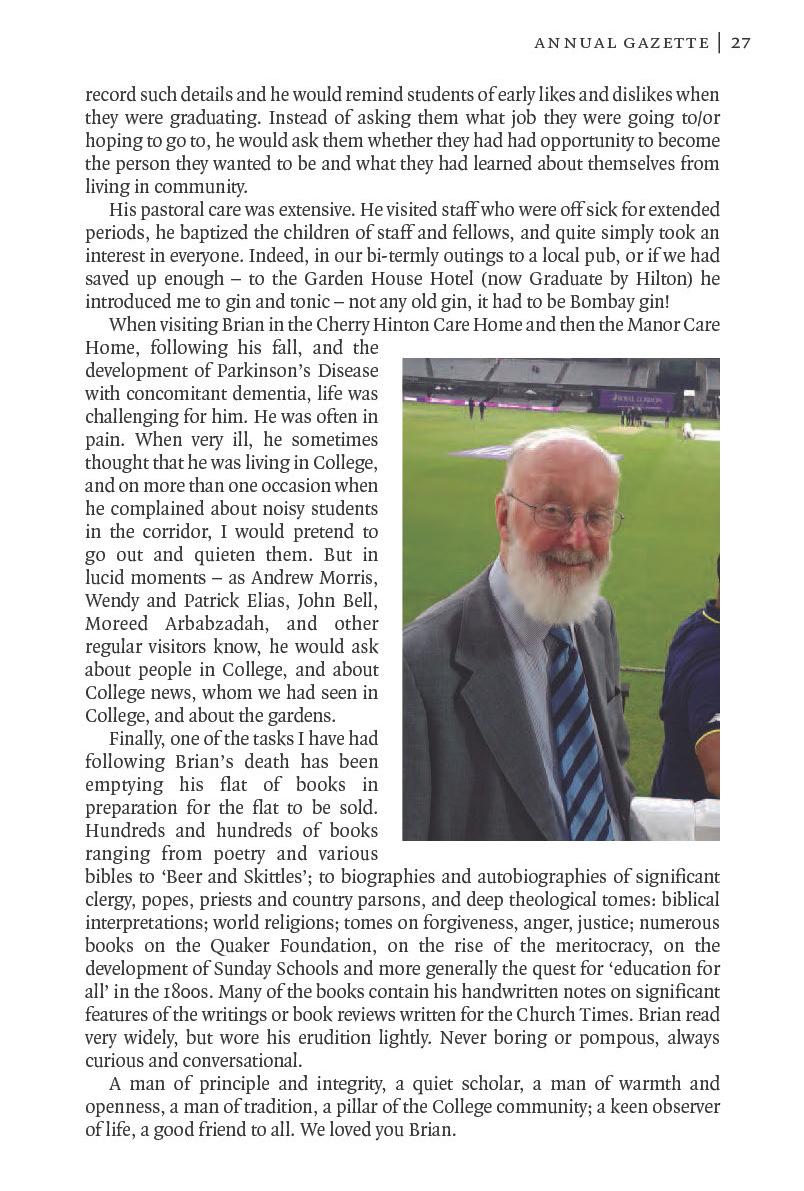 ANNUAL GAZETTE | 27

record such details and he would remind students of early likes and dislikes when they were graduating. Instead of asking them what job they were going to/or hoping to go to, he would ask them whether they had had opportunity to become the person they wanted to be and what they had learned about themselves from living in community.

His pastoral care was extensive. He visited staff who were off sick for extended periods, he baptized the children of staff and fellows, and quite simply took an interest in everyone. Indeed, in our bi-termly outings to a local pub, or if we had saved up enough – to the Garden House Hotel (now Graduate by Hilton) he introduced me to gin and tonic – not any old gin, it had to be Bombay gin!

When visiting Brian in the Cherry Hinton Care Home and then the Manor Care Home, following his fall, and the development of Parkinson's Disease with concomitant dementia, life was challenging for him. He was often in pain. When very ill, he sometimes thought that he was living in College, and on more than one occasion when he complained about noisy students in the corridor, I would pretend to go out and quieten them. But in lucid moments – as Andrew Morris, Wendy and Patrick Elias, John Bell, Moreed Arbabzadah, and other regular visitors know, he would ask about people in College, and about College news, whom we had seen in College, and about the gardens.

Finally, one of the tasks I have had following Brian's death has been emptying his flat of books in preparation for the flat to be sold. Hundreds and hundreds of books ranging from poetry and various bibles to 'Beer and Skittles'; to biographies and autobiographies of significant clergy, popes, priests and country parsons, and deep theological tomes: biblical interpretations; world religions; tomes on forgiveness, anger, justice; numerous books on the Quaker Foundation, on the rise of the meritocracy, on the development of Sunday Schools and more generally the quest for 'education for all' in the 1800s. Many of the books contain his handwritten notes on significant features of the writings or book reviews written for the Church Times. Brian read very widely, but wore his erudition lightly. Never boring or pompous, always curious and conversational.

A man of principle and integrity, a quiet scholar, a man of warmth and openness, a man of tradition, a pillar of the College community; a keen observer of life, a good friend to all. We loved you Brian.